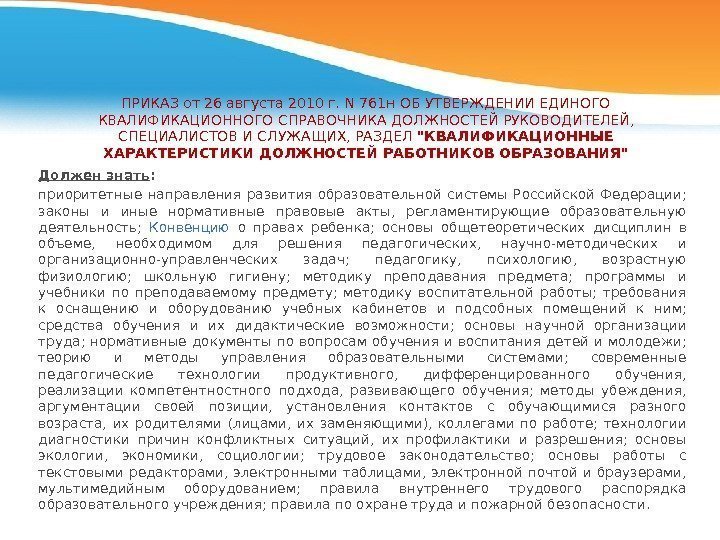 ПРИКАЗ от 26 августа 2010 г. N 761н ОБ УТВЕРЖДЕНИИ ЕДИНОГО КВАЛИФИКАЦИОННОГО СПРАВОЧНИКА ДОЛЖНОСТЕЙ РУКОВОДИТЕЛЕЙ, СПЕЦИАЛИСТОВ И СЛУЖАЩИХ, РАЗДЕЛ "КВАЛИФИКАЦИОННЫЕ ХАРАКТЕРИСТИКИ ДОЛЖНОСТЕЙ РАБОТНИКОВ ОБРАЗОВАНИЯ"

Должен знать:

приоритетные направления развития образовательной системы Российской Федерации; законы и иные нормативные правовые акты, регламентирующие образовательную деятельность; Конвенцию о правах ребенка; основы общетеоретических дисциплин в объеме, необходимом для решения педагогических, научно-методических и организационно-управленческих задач; педагогику, психологию, возрастную физиологию; школьную гигиену; методику преподавания предмета; программы и учебники по преподаваемому предмету; методику воспитательной работы; требования к оснащению и оборудованию учебных кабинетов и подсобных помещений к ним; средства обучения и их дидактические возможности; основы научной организации труда; нормативные документы по вопросам обучения и воспитания детей и молодежи; теорию и методы управления образовательными системами; современные педагогические технологии продуктивного, дифференцированного обучения, реализации компетентностного подхода, развивающего обучения; методы убеждения, аргументации своей позиции, установления контактов с обучающимися разного возраста, их родителями (лицами, их заменяющими), коллегами по работе; технологии диагностики причин конфликтных ситуаций, их профилактики и разрешения; основы экологии, экономики, социологии; трудовое законодательство; основы работы с текстовыми редакторами, электронными таблицами, электронной почтой и браузерами, мультимедийным оборудованием; правила внутреннего трудового распорядка образовательного учреждения; правила по охране труда и пожарной безопасности.